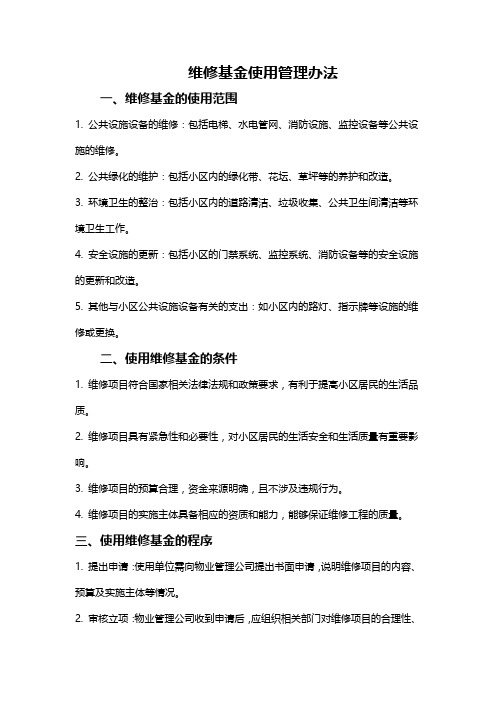 维修基金使用管理办法

一、维修基金的使用范围

1. 公共设施设备的维修：包括电梯、水电管网、消防设施、监控设备等公共设施的维修。

2. 公共绿化的维护：包括小区内的绿化带、花坛、草坪等的养护和改造。

3. 环境卫生的整治：包括小区内的道路清洁、垃圾收集、公共卫生间清洁等环境卫生工作。

4. 安全设施的更新：包括小区的门禁系统、监控系统、消防设备等的安全设施的更新和改造。

5. 其他与小区公共设施设备有关的支出：如小区内的路灯、指示牌等设施的维修或更换。

二、使用维修基金的条件

1. 维修项目符合国家相关法律法规和政策要求，有利于提高小区居民的生活品质。

2. 维修项目具有紧急性和必要性，对小区居民的生活安全和生活质量有重要影响。

3. 维修项目的预算合理，资金来源明确，且不涉及违规行为。

4. 维修项目的实施主体具备相应的资质和能力，能够保证维修工程的质量。

三、使用维修基金的程序

1. 提出申请：使用单位需向物业管理公司提出书面申请，说明维修项目的内容、预算及实施主体等情况。

2. 审核立项：物业管理公司收到申请后，应组织相关部门对维修项目的合理性、